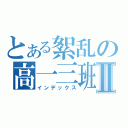 とある絮乱の
高一三班Ⅱ
インデックス